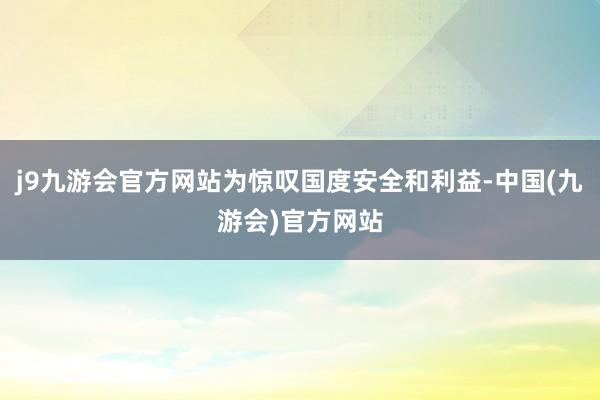 j9九游会官方网站为惊叹国度安全和利益-中国(九游会)官方网站